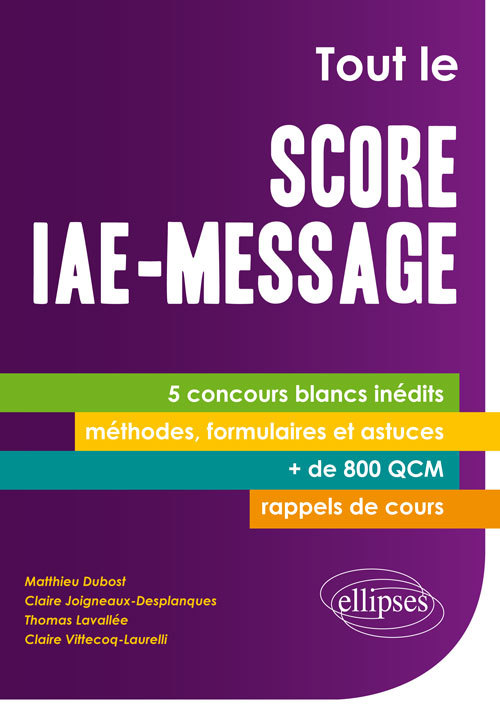 Tout le

SCORE
IAE-MESSAGE

5 concours blancs inédits

méthodes, formulaires et astuces

+ de 800 QCM

rappels de cours

Matthieu Dubost
Claire Joigneaux-Desplanques
Thomas Lavallée
Claire Vittecoq-Laurelli

ellipses